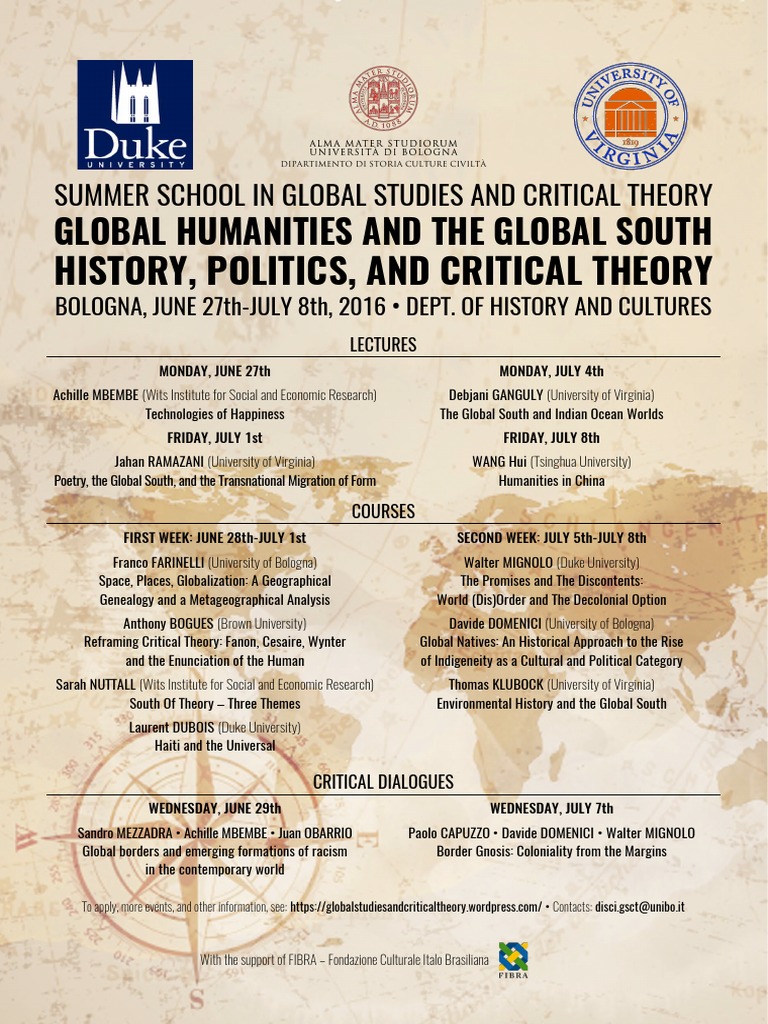 Duke
UNIVERSITY

ALMA MATER STUDIORUM A.D. 1088

ALMA MATER STUDIORUM
UNIVERSITÀ DI BOLOGNA
DIPARTIMENTO DI STORIA CULTURE CIVILTÀ

UNIVERSITY OF VIRGINIA 1819

SUMMER SCHOOL IN GLOBAL STUDIES AND CRITICAL THEORY
GLOBAL HUMANITIES AND THE GLOBAL SOUTH
HISTORY, POLITICS, AND CRITICAL THEORY
BOLOGNA, JUNE 27th-JULY 8th, 2016 • DEPT. OF HISTORY AND CULTURES

LECTURES

MONDAY, JUNE 27th
Achille MBEMBE (Wits Institute for Social and Economic Research)
Technologies of Happiness

FRIDAY, JULY 1st
Jahan RAMAZANI (University of Virginia)
Poetry, the Global South, and the Transnational Migration of Form

MONDAY, JULY 4th
Debjani GANGULY (University of Virginia)
The Global South and Indian Ocean Worlds

FRIDAY, JULY 8th
WANG Hui (Tsinghua University)
Humanities in China

COURSES

FIRST WEEK: JUNE 28th-JULY 1st
Franco FARINELLI (University of Bologna)
Space, Places, Globalization: A Geographical Genealogy and a Metageographical Analysis
Anthony BOGUES (Brown University)
Reframing Critical Theory: Fanon, Cesaire, Wynter and the Enunciation of the Human
Sarah NUTTALL (Wits Institute for Social and Economic Research)
South Of Theory – Three Themes
Laurent DUBOIS (Duke University)
Haiti and the Universal

SECOND WEEK: JULY 5th-JULY 8th
Walter MIGNOLO (Duke University)
The Promises and The Discontents: World (Dis)Order and The Decolonial Option
Davide DOMENICI (University of Bologna)
Global Natives: An Historical Approach to the Rise of Indigeneity as a Cultural and Political Category
Thomas KLUBOCK (University of Virginia)
Environmental History and the Global South

CRITICAL DIALOGUES

WEDNESDAY, JUNE 29th
Sandro MEZZADRA • Achille MBEMBE • Juan OBARRIO
Global borders and emerging formations of racism in the contemporary world

WEDNESDAY, JULY 7th
Paolo CAPUZZO • Davide DOMENICI • Walter MIGNOLO
Border Gnosis: Coloniality from the Margins

To apply, more events, and other information, see: https://globalstudiesandcriticaltheory.wordpress.com/ • Contacts: disci.gsct@unibo.it

With the support of FIBRA – Fondazione Culturale Italo Brasiliana
FIBRA